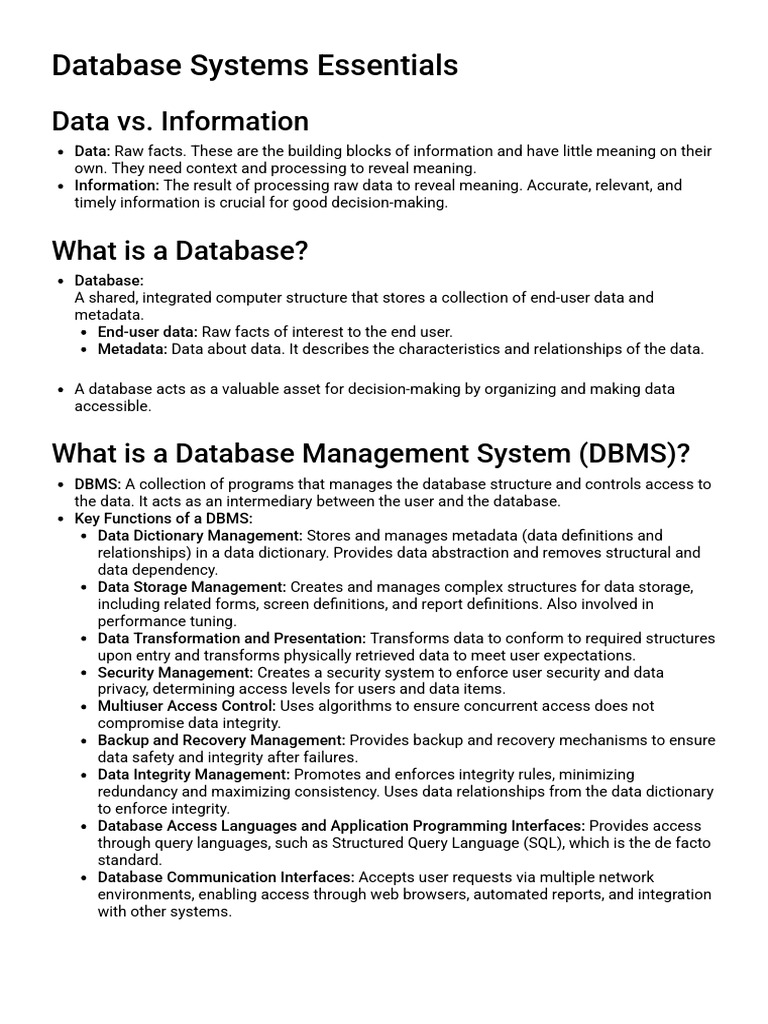 Database Systems Essentials

Data vs. Information

- Data: Raw facts. These are the building blocks of information and have little meaning on their own. They need context and processing to reveal meaning.
- Information: The result of processing raw data to reveal meaning. Accurate, relevant, and timely information is crucial for good decision-making.

What is a Database?

- Database:
A shared, integrated computer structure that stores a collection of end-user data and metadata.
  - End-user data: Raw facts of interest to the end user.
  - Metadata: Data about data. It describes the characteristics and relationships of the data.

- A database acts as a valuable asset for decision-making by organizing and making data accessible.

What is a Database Management System (DBMS)?

- DBMS: A collection of programs that manages the database structure and controls access to the data. It acts as an intermediary between the user and the database.
- Key Functions of a DBMS:
  - Data Dictionary Management: Stores and manages metadata (data definitions and relationships) in a data dictionary. Provides data abstraction and removes structural and data dependency.
  - Data Storage Management: Creates and manages complex structures for data storage, including related forms, screen definitions, and report definitions. Also involved in performance tuning.
  - Data Transformation and Presentation: Transforms data to conform to required structures upon entry and transforms physically retrieved data to meet user expectations.
  - Security Management: Creates a security system to enforce user security and data privacy, determining access levels for users and data items.
  - Multiuser Access Control: Uses algorithms to ensure concurrent access does not compromise data integrity.
  - Backup and Recovery Management: Provides backup and recovery mechanisms to ensure data safety and integrity after failures.
  - Data Integrity Management: Promotes and enforces integrity rules, minimizing redundancy and maximizing consistency. Uses data relationships from the data dictionary to enforce integrity.
  - Database Access Languages and Application Programming Interfaces: Provides access through query languages, such as Structured Query Language (SQL), which is the de facto standard.
  - Database Communication Interfaces: Accepts user requests via multiple network environments, enabling access through web browsers, automated reports, and integration with other systems.